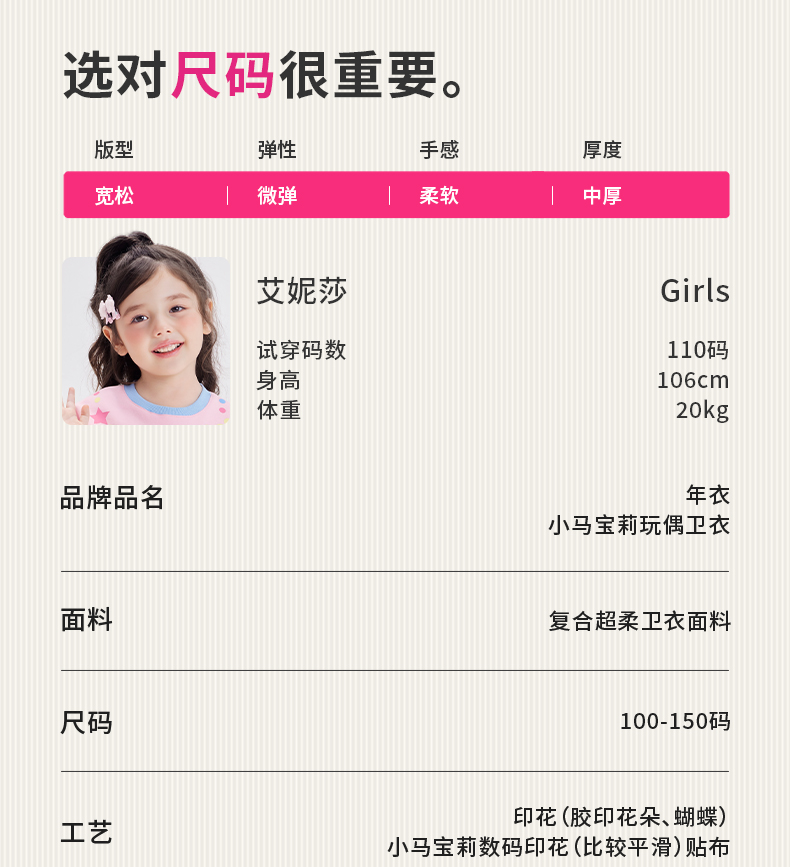 选对尺码很重要。

版型 弹性 手感 厚度

宽松 微弹 柔软 中厚

艾妮莎

Girls

试穿码数
110码

身高
106cm

体重
20kg

品牌品名
年衣
小马宝莉玩偶卫衣

面料
复合超柔卫衣面料

尺码
100-150码

工艺
印花(胶印花朵、蝴蝶)
小马宝莉数码印花(比较平滑)贴布